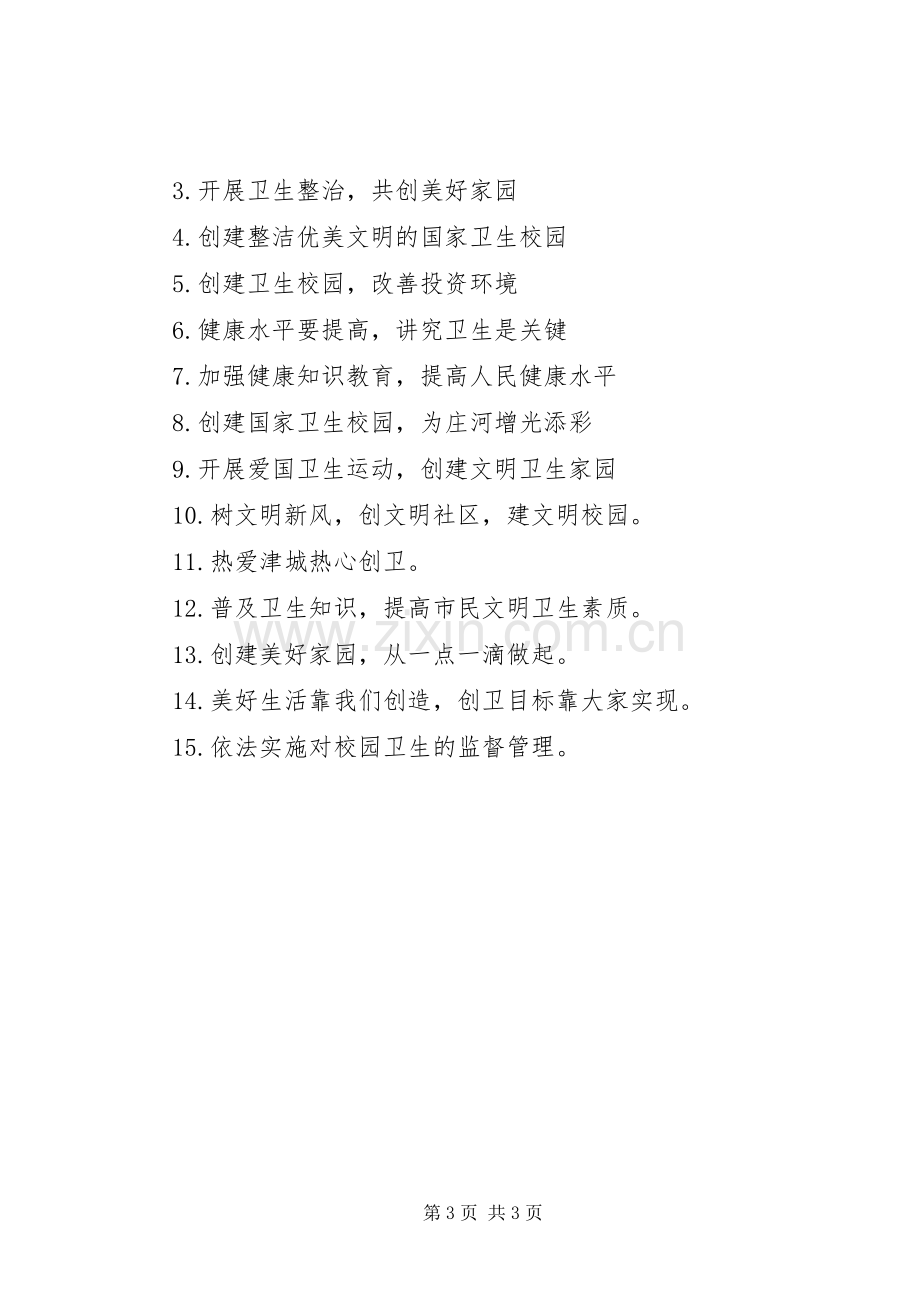 3.开展卫生整治，共创美好家园

4.创建整洁优美文明的国家卫生校园

5.创建卫生校园，改善投资环境

6.健康水平要提高，讲究卫生是关键

7.加强健康知识教育，提高人民健康水平

8.创建国家卫生校园，为庄河增光添彩

9.开展爱国卫生运动，创建文明卫生家园

10.树文明新风，创文明社区，建文明校园。

11.热爱津城热心创卫。

12.普及卫生知识，提高市民文明卫生素质。

13.创建美好家园，从一点一滴做起。

14.美好生活靠我们创造，创卫目标靠大家实现。

15.依法实施对校园卫生的监督管理。

第3页 共3页

www.zixin.com.cn